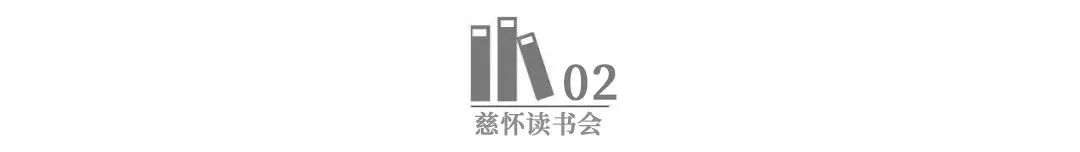 02
慈怀读书会